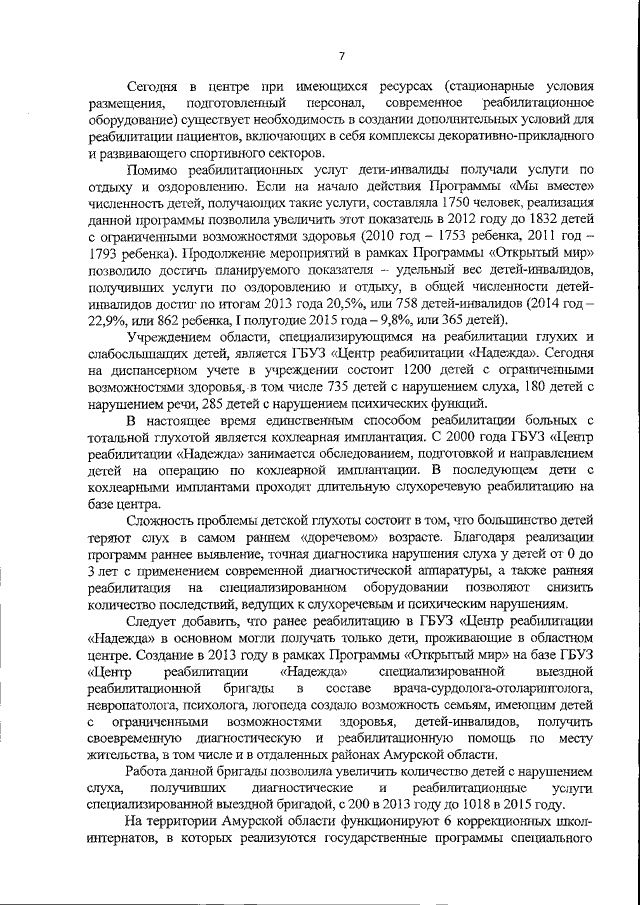 7

Сегодня в центре при имеющихся ресурсах (стационарные условия размещения, подготовленный персонал, современное реабилитационное оборудование) существует необходимость в создании дополнительных условий для реабилитации пациентов, включающих в себя комплексы декоративно-прикладного и развивающего спортивного секторов.

Помимо реабилитационных услуг дети-инвалиды получали услуги по отдыху и оздоровлению. Если на начало действия Программы «Мы вместе» численность детей, получающих такие услуги, составляла 1750 человек, реализация данной программы позволила увеличить этот показатель в 2012 году до 1832 детей с ограниченными возможностями здоровья (2010 год – 1753 ребенка, 2011 год – 1793 ребенка). Продолжение мероприятий в рамках Программы «Открытый мир» позволило достичь планируемого показателя – удельный вес детей-инвалидов, получивших услуги по оздоровлению и отдыху, в общей численности детей-инвалидов достиг по итогам 2013 года 20,5%, или 758 детей-инвалидов (2014 год – 22,9%, или 862 ребенка, I полугодие 2015 года – 9,8%, или 365 детей).

Учреждением области, специализирующимся на реабилитации глухих и слабослышащих детей, является ГБУЗ «Центр реабилитации «Надежда». Сегодня на диспансерном учете в учреждении состоит 1200 детей с ограниченными возможностями здоровья, в том числе 735 детей с нарушением слуха, 180 детей с нарушением речи, 285 детей с нарушением психических функций.

В настоящее время единственным способом реабилитации больных с тотальной глухотой является кохлеарная имплантация. С 2000 года ГБУЗ «Центр реабилитации «Надежда» занимается обследованием, подготовкой и направлением детей на операцию по кохлеарной имплантации. В последующем дети с кохлеарными имплантами проходят длительную слухоречевую реабилитацию на базе центра.

Сложность проблемы детской глухоты состоит в том, что большинство детей теряют слух в самом раннем «доречевом» возрасте. Благодаря реализации программ раннее выявление, точная диагностика нарушения слуха у детей от 0 до 3 лет с применением современной диагностической аппаратуры, а также ранняя реабилитация на специализированном оборудовании позволяют снизить количество последствий, ведущих к слухоречевым и психическим нарушениям.

Следует добавить, что ранее реабилитацию в ГБУЗ «Центр реабилитации «Надежда» в основном могли получать только дети, проживающие в областном центре. Создание в 2013 году в рамках Программы «Открытый мир» на базе ГБУЗ «Центр реабилитации «Надежда» специализированной выездной реабилитационной бригады в составе врача-сурдолога-отоларинголога, невропатолога, психолога, логопеда создало возможность семьям, имеющим детей с ограниченными возможностями здоровья, детей-инвалидов, получить своевременную диагностическую и реабилитационную помощь по месту жительства, в том числе и в отдаленных районах Амурской области.

Работа данной бригады позволила увеличить количество детей с нарушением слуха, получивших диагностические и реабилитационные услуги специализированной выездной бригадой, с 200 в 2013 году до 1018 в 2015 году.

На территории Амурской области функционируют 6 коррекционных школ-интернатов, в которых реализуются государственные программы специального